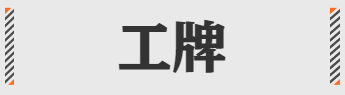 工牌